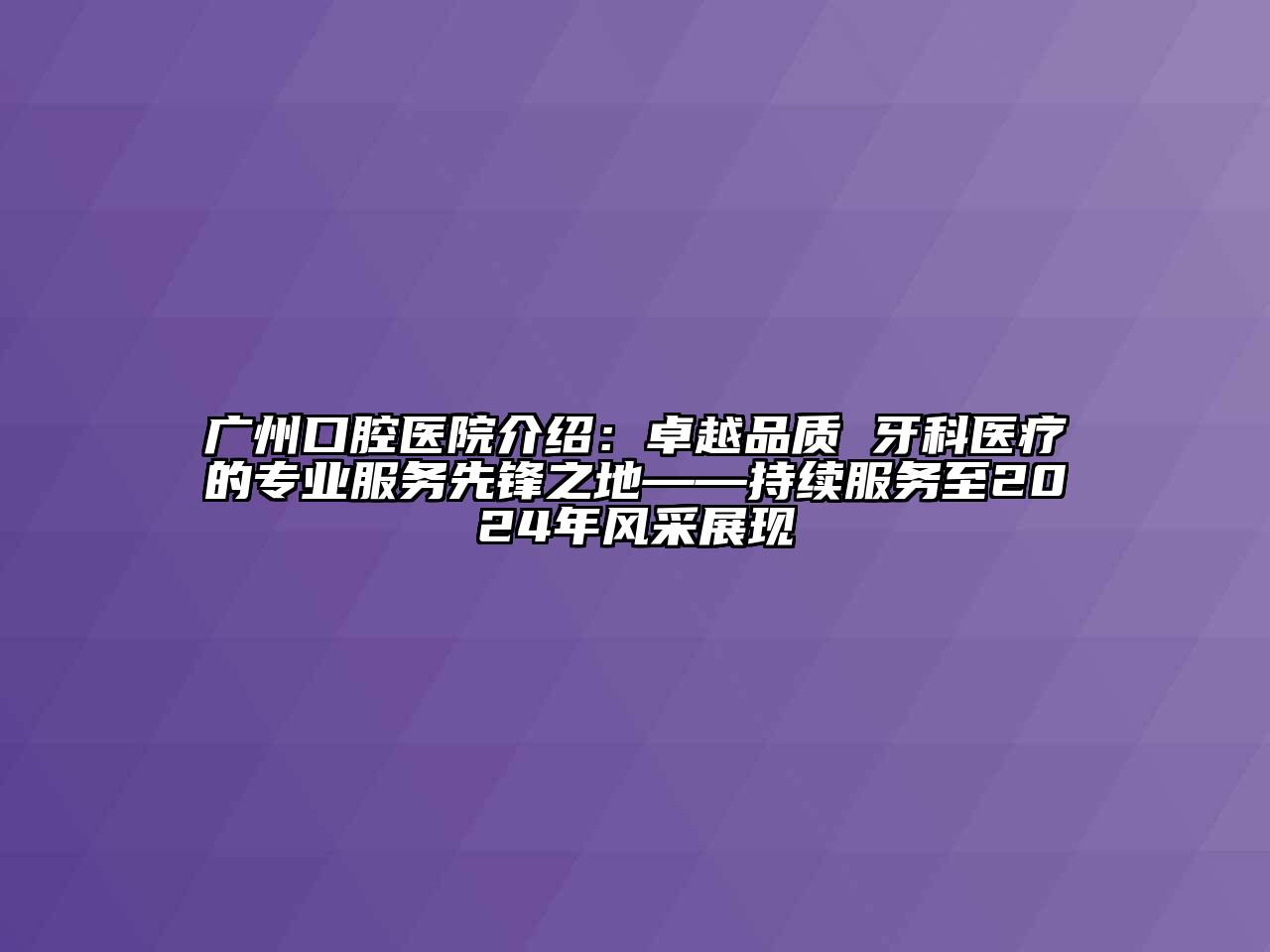 广州口腔医院介绍：卓越品质 牙科医疗的专业服务先锋之地——持续服务至2024年风采展现